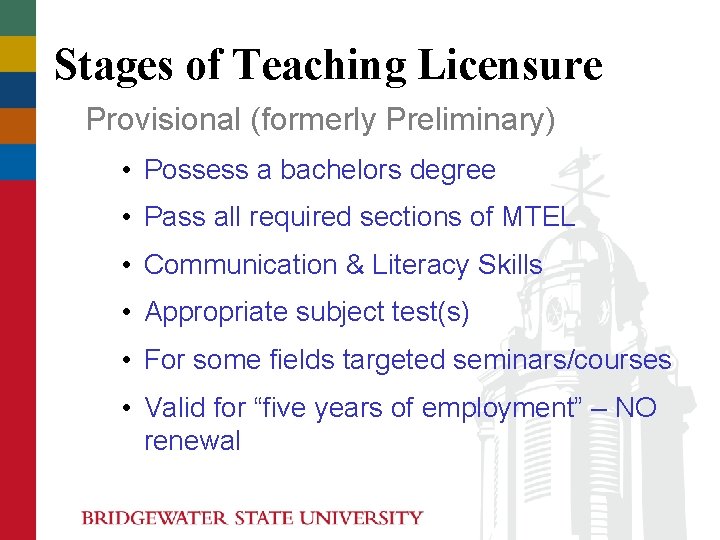 Stages of Teaching Licensure

Provisional (formerly Preliminary)

• Possess a bachelors degree
• Pass all required sections of MTEL
• Communication & Literacy Skills
• Appropriate subject test(s)
• For some fields targeted seminars/courses
• Valid for “five years of employment” – NO renewal

BRIDGEWATER STATE UNIVERSITY